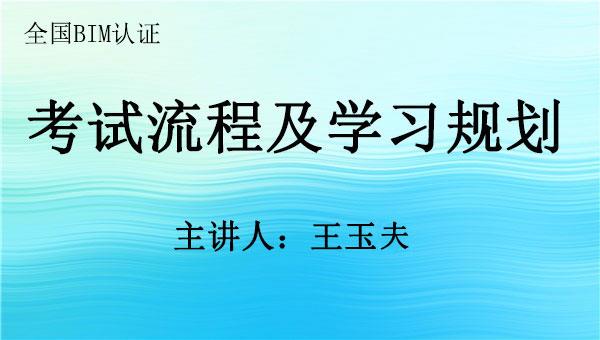 全国BIM认证

考试流程及学习规划

主讲人：王玉夫